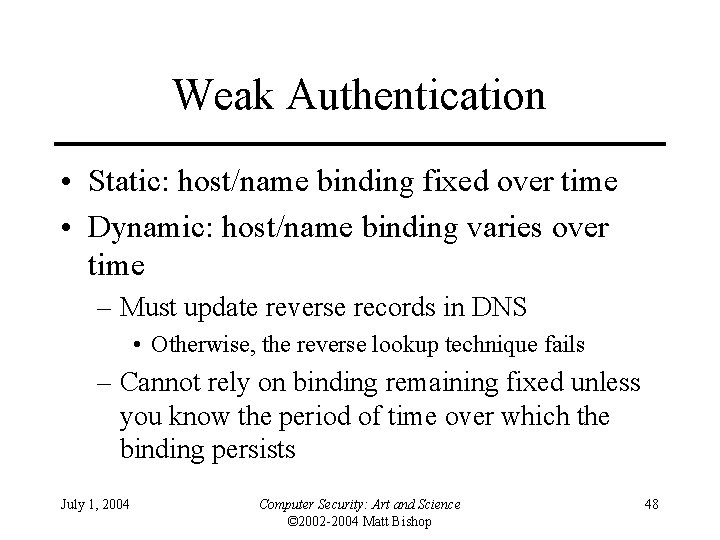 Weak Authentication

• Static: host/name binding fixed over time
• Dynamic: host/name binding varies over time
– Must update reverse records in DNS
• Otherwise, the reverse lookup technique fails
– Cannot rely on binding remaining fixed unless you know the period of time over which the binding persists

July 1, 2004

Computer Security: Art and Science
©2002-2004 Matt Bishop

48